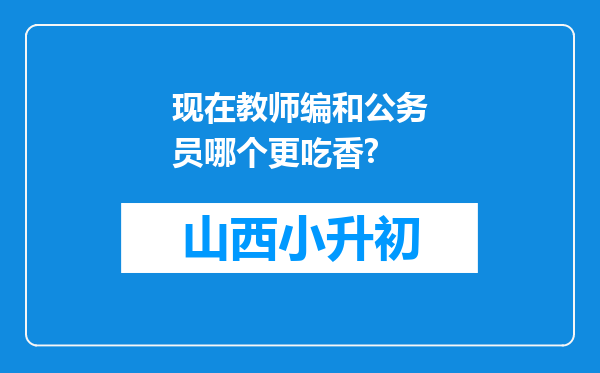 现在教师编和公务员哪个更吃香?

山西小升初